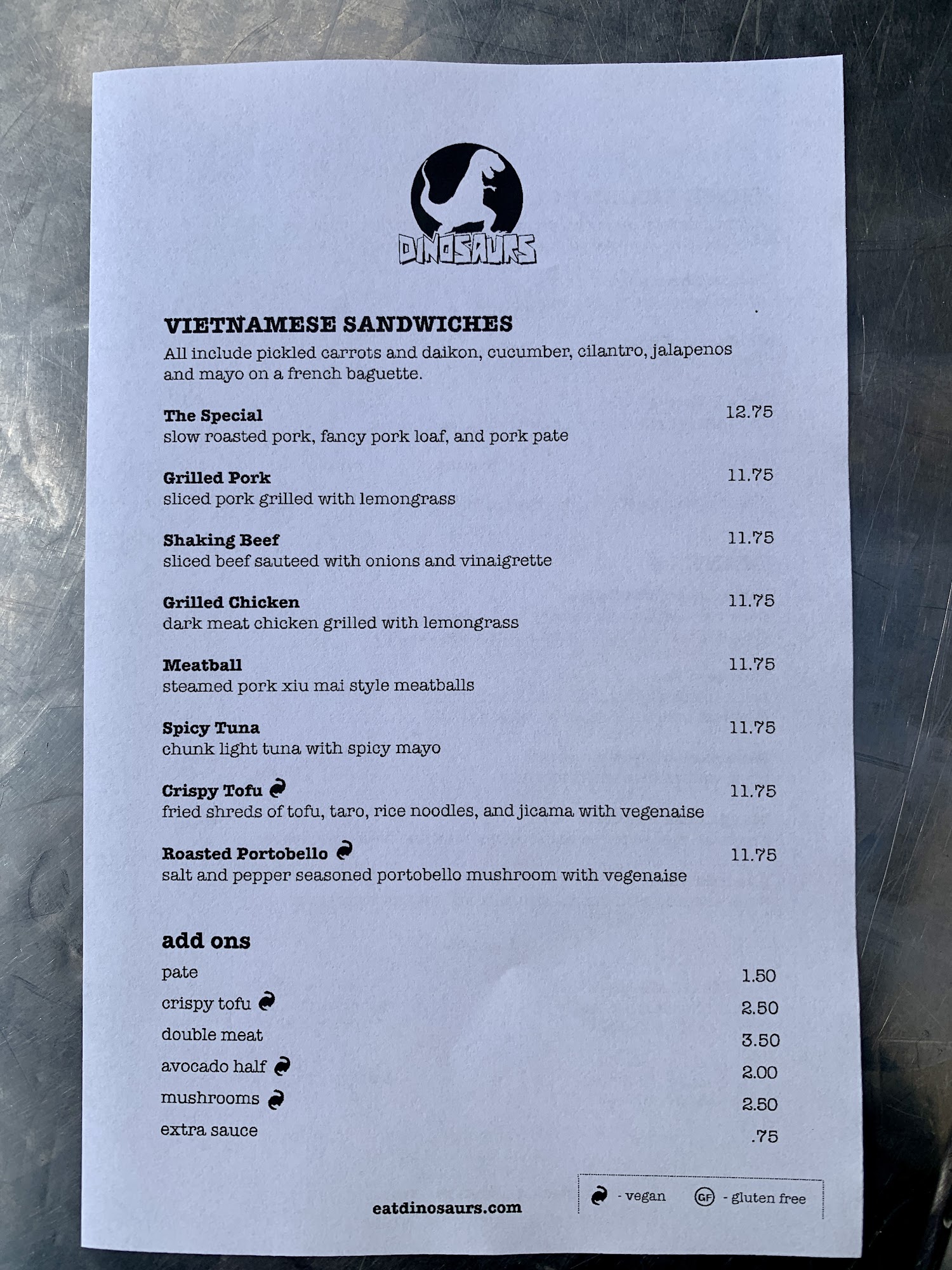 DINOSAURS

VIETNAMESE SANDWICHES

All include pickled carrots and daikon, cucumber, cilantro, jalapenos and mayo on a french baguette.

The Special 12.75
slow roasted pork, fancy pork loaf, and pork pate

Grilled Pork 11.75
sliced pork grilled with lemongrass

Shaking Beef 11.75
sliced beef sauteed with onions and vinaigrette

Grilled Chicken 11.75
dark meat chicken grilled with lemongrass

Meatball 11.75
steamed pork xiu mai style meatballs

Spicy Tuna 11.75
chunk light tuna with spicy mayo

Crispy Tofu 11.75
fried shreds of tofu, taro, rice noodles, and jicama with vegenaise

Roasted Portobello 11.75
salt and pepper seasoned portobello mushroom with vegenaise

add ons

pate 1.50
crispy tofu 2.50
double meat 3.50
avocado half 2.00
mushrooms 2.50
extra sauce .75

eatdinosaurs.com

- vegan GF - gluten free